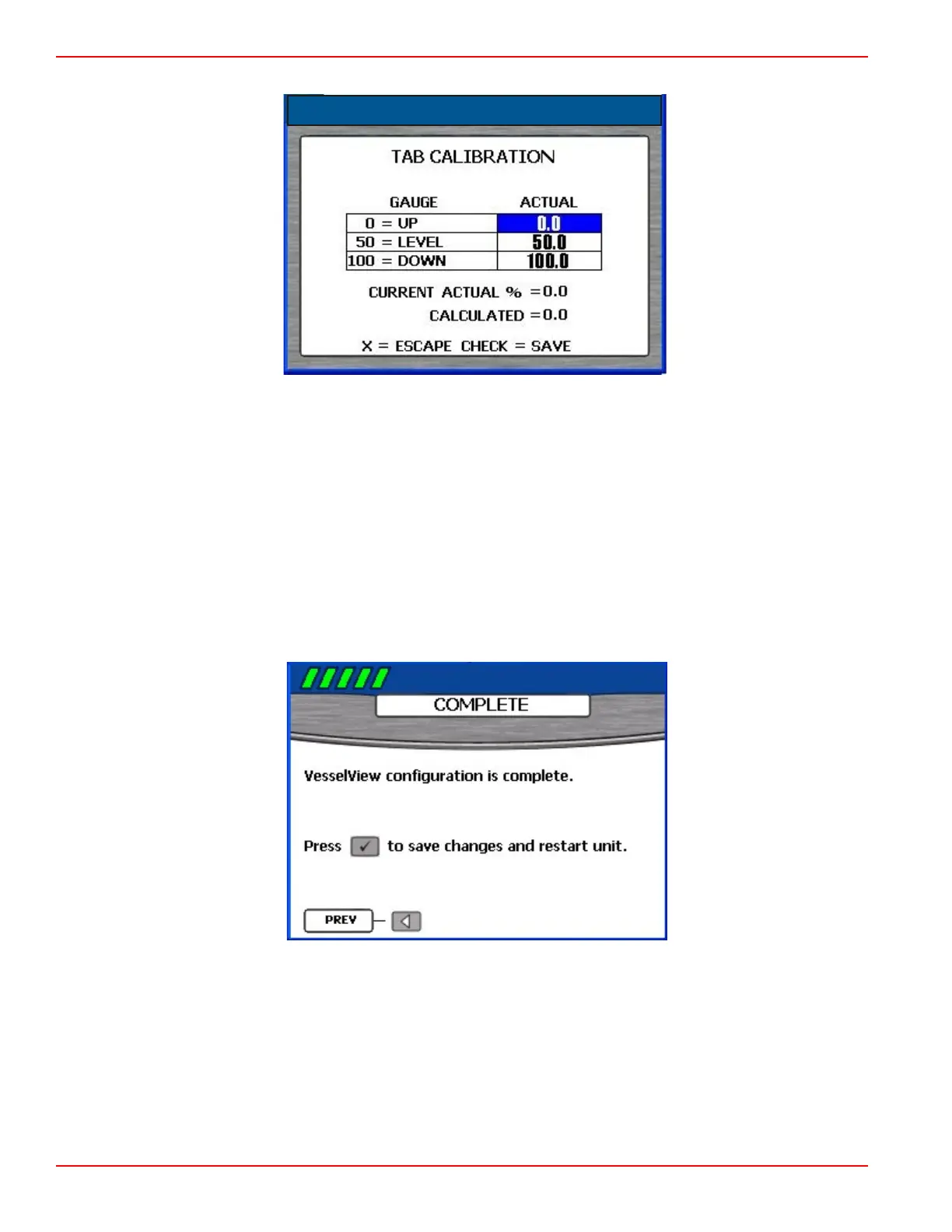 TAB CALIBRATION

| GAUGE | ACTUAL |
|---|---|
| 0 = UP | 0.0 |
| 50 = LEVEL | 50.0 |
| 100 = DOWN | 100.0 |

CURRENT ACTUAL % =0.0

CALCULATED =0.0

X = ESCAPE CHECK = SAVE

COMPLETE

VesselView configuration is complete.

Press ✓ to save changes and restart unit.

PREV